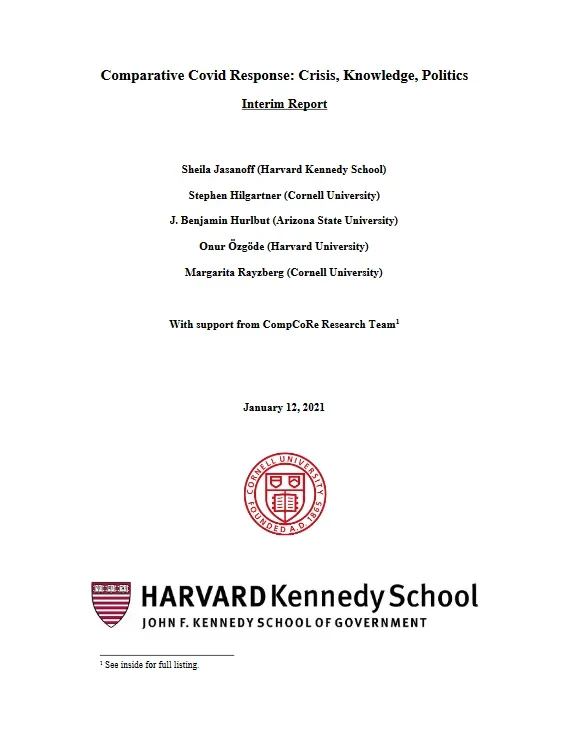 Comparative Covid Response: Crisis, Knowledge, Politics

Interim Report

Sheila Jasanoff (Harvard Kennedy School)

Stephen Hilgartner (Cornell University)

J. Benjamin Hurlbut (Arizona State University)

Onur Özgöde (Harvard University)

Margarita Rayzberg (Cornell University)

With support from CompCoRe Research Team$^1$

January 12, 2021

CORNELL UNIVERSITY FOUNDED A.D. 1865

HARVARD Kennedy School
JOHN F. KENNEDY SCHOOL OF GOVERNMENT

$^1$ See inside for full listing.